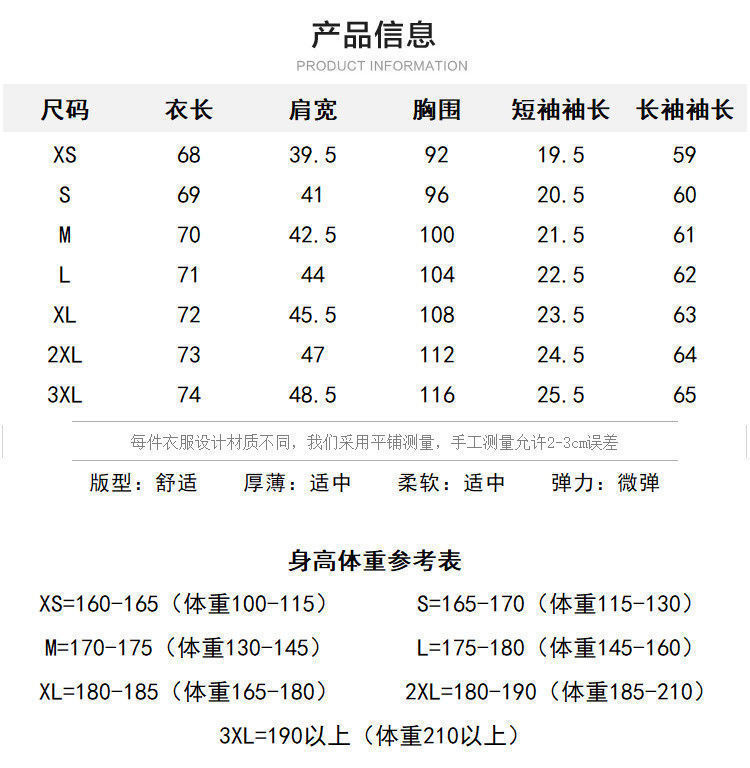 产品信息
PRODUCT INFORMATION

| 尺码 | 衣长 | 肩宽 | 胸围 | 短袖袖长 | 长袖袖长 |
|---|---|---|---|---|---|
| XS | 68 | 39.5 | 92 | 19.5 | 59 |
| S | 69 | 41 | 96 | 20.5 | 60 |
| M | 70 | 42.5 | 100 | 21.5 | 61 |
| L | 71 | 44 | 104 | 22.5 | 62 |
| XL | 72 | 45.5 | 108 | 23.5 | 63 |
| 2XL | 73 | 47 | 112 | 24.5 | 64 |
| 3XL | 74 | 48.5 | 116 | 25.5 | 65 |

每件衣服设计材质不同，我们采用平铺测量，手工测量允许2-3cm误差

版型：舒适　厚薄：适中　柔软：适中　弹力：微弹

身高体重参考表

XS=160-165（体重100-115）　S=165-170（体重115-130）

M=170-175（体重130-145）　L=175-180（体重145-160）

XL=180-185（体重165-180）　2XL=180-190（体重185-210）

3XL=190以上（体重210以上）